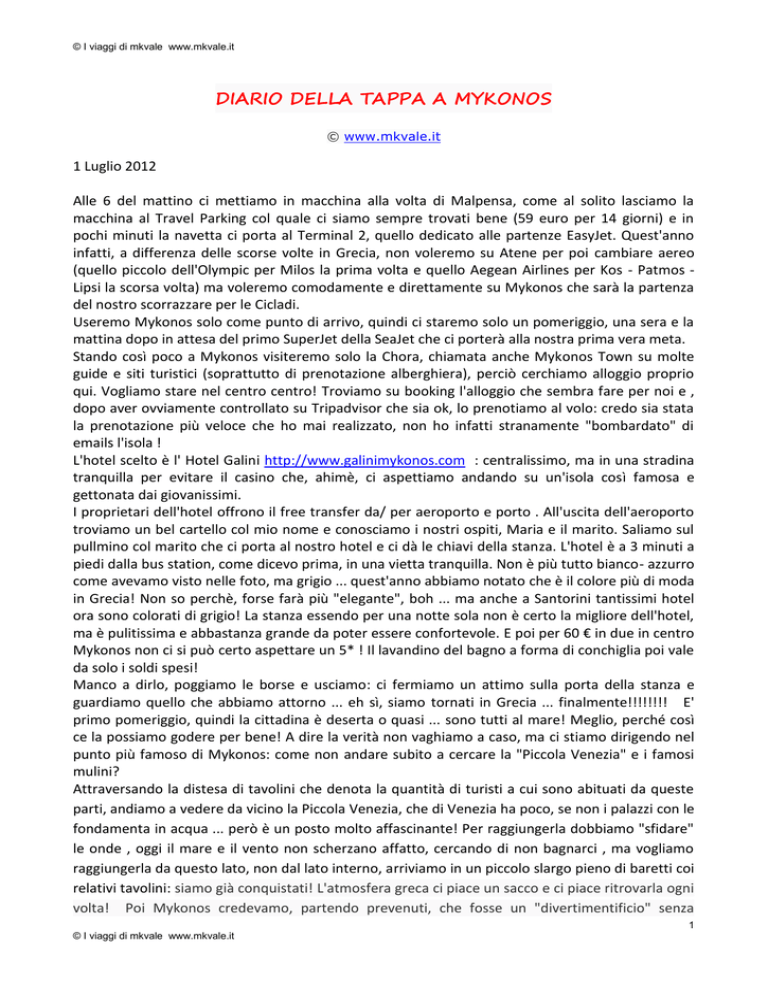 © I viaggi di mkvale www.mkvale.it

DIARIO DELLA TAPPA A MYKONOS

© www.mkvale.it

1 Luglio 2012

Alle 6 del mattino ci mettiamo in macchina alla volta di Malpensa, come al solito lasciamo la macchina al Travel Parking col quale ci siamo sempre trovati bene (59 euro per 14 giorni) e in pochi minuti la navetta ci porta al Terminal 2, quello dedicato alle partenze EasyJet. Quest'anno infatti, a differenza delle scorse volte in Grecia, non voleremo su Atene per poi cambiare aereo (quello piccolo dell'Olympic per Milos la prima volta e quello Aegean Airlines per Kos - Patmos - Lipsi la scorsa volta) ma voleremo comodamente e direttamente su Mykonos che sarà la partenza del nostro scorrazzare per le Cicladi.
Useremo Mykonos solo come punto di arrivo, quindi ci staremo solo un pomeriggio, una sera e la mattina dopo in attesa del primo SuperJet della SeaJet che ci porterà alla nostra prima vera meta.
Stando così poco a Mykonos visiteremo solo la Chora, chiamata anche Mykonos Town su molte guide e siti turistici (soprattutto di prenotazione alberghiera), perciò cerchiamo alloggio proprio qui. Vogliamo stare nel centro centro! Troviamo su booking l'alloggio che sembra fare per noi e , dopo aver ovviamente controllato su Tripadvisor che sia ok, lo prenotiamo al volo: credo sia stata la prenotazione più veloce che ho mai realizzato, non ho infatti stranamente "bombardato" di emails l'isola !
L'hotel scelto è l' Hotel Galini http://www.galinimykonos.com : centralissimo, ma in una stradina tranquilla per evitare il casino che, ahimè, ci aspettiamo andando su un'isola così famosa e gettonata dai giovanissimi.
I proprietari dell'hotel offrono il free transfer da/ per aeroporto e porto . All'uscita dell'aeroporto troviamo un bel cartello col mio nome e conosciamo i nostri ospiti, Maria e il marito. Saliamo sul pullmino col marito che ci porta al nostro hotel e ci dà le chiavi della stanza. L'hotel è a 3 minuti a piedi dalla bus station, come dicevo prima, in una vietta tranquilla. Non è più tutto bianco- azzurro come avevamo visto nelle foto, ma grigio ... quest'anno abbiamo notato che è il colore più di moda in Grecia! Non so perchè, forse farà più "elegante", boh ... ma anche a Santorini tantissimi hotel ora sono colorati di grigio! La stanza essendo per una notte sola non è certo la migliore dell'hotel, ma è pulitissima e abbastanza grande da poter essere confortevole. E poi per 60 € in due in centro Mykonos non ci si può certo aspettare un 5* ! Il lavandino del bagno a forma di conchiglia poi vale da solo i soldi spesi!
Manco a dirlo, poggiamo le borse e usciamo: ci fermiamo un attimo sulla porta della stanza e guardiamo quello che abbiamo attorno ... eh sì, siamo tornati in Grecia ... finalmente!!!!!!!! E' primo pomeriggio, quindi la cittadina è deserta o quasi ... sono tutti al mare! Meglio, perché così ce la possiamo godere per bene! A dire la verità non vaghiamo a caso, ma ci stiamo dirigendo nel punto più famoso di Mykonos: come non andare subito a cercare la "Piccola Venezia" e i famosi mulini?
Attraversando la distesa di tavolini che denota la quantità di turisti a cui sono abituati da queste parti, andiamo a vedere da vicino la Piccola Venezia, che di Venezia ha poco, se non i palazzi con le fondamenta in acqua ... però è un posto molto affascinante! Per raggiungerla dobbiamo "sfidare" le onde , oggi il mare e il vento non scherzano affatto, cercando di non bagnarci , ma vogliamo raggiungerla da questo lato, non dal lato interno, arriviamo in un piccolo slargo pieno di baretti coi relativi tavolini: siamo già conquistati! L'atmosfera greca ci piace un sacco e ci piace ritrovarla ogni volta! Poi Mykonos credevamo, partendo prevenuti, che fosse un "divertimentificio" senza

1

© I viaggi di mkvale www.mkvale.it